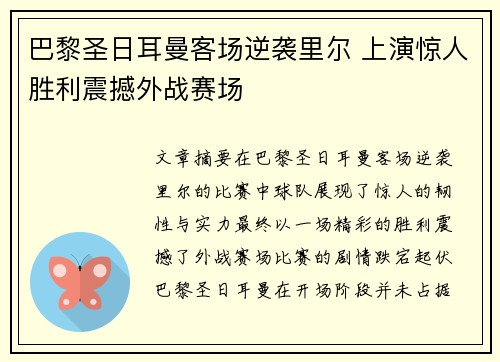 巴黎圣日耳曼客场逆袭里尔 上演惊人胜利震撼外战赛场

文章摘要在巴黎圣日耳曼客场逆袭里尔的比赛中球队展现了惊人的韧性与实力最终以一场精彩的胜利震撼了外战赛场比赛的剧情跌宕起伏巴黎圣日耳曼在开场阶段并未占据